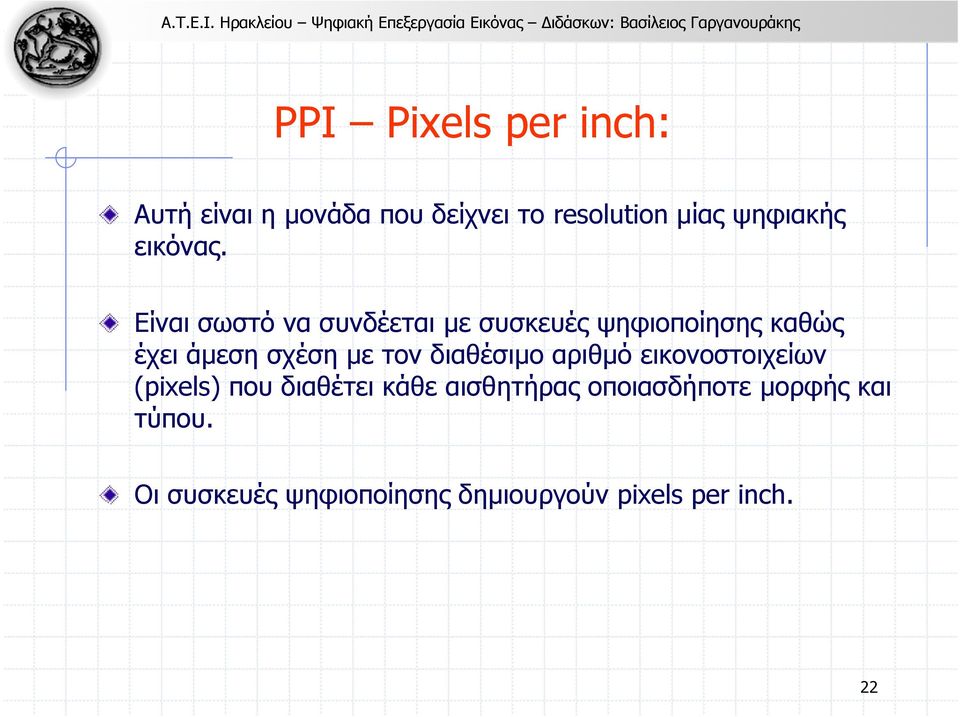 Α.Τ.Ε.Ι. Ηρακλείου – Ψηφιακή Επεξεργασία Εικόνας – Διδάσκων: Βασίλειος Γαργανουράκης

PPI – Pixels per inch:

Αυτή είναι η μονάδα που δείχνει το resolution μίας ψηφιακής εικόνας.

Είναι σωστό να συνδέεται με συσκευές ψηφιοποίησης καθώς έχει άμεση σχέση με τον διαθέσιμο αριθμό εικονοστοιχείων (pixels) που διαθέτει κάθε αισθητήρας οποιασδήποτε μορφής και τύπου.

Οι συσκευές ψηφιοποίησης δημιουργούν pixels per inch.

22